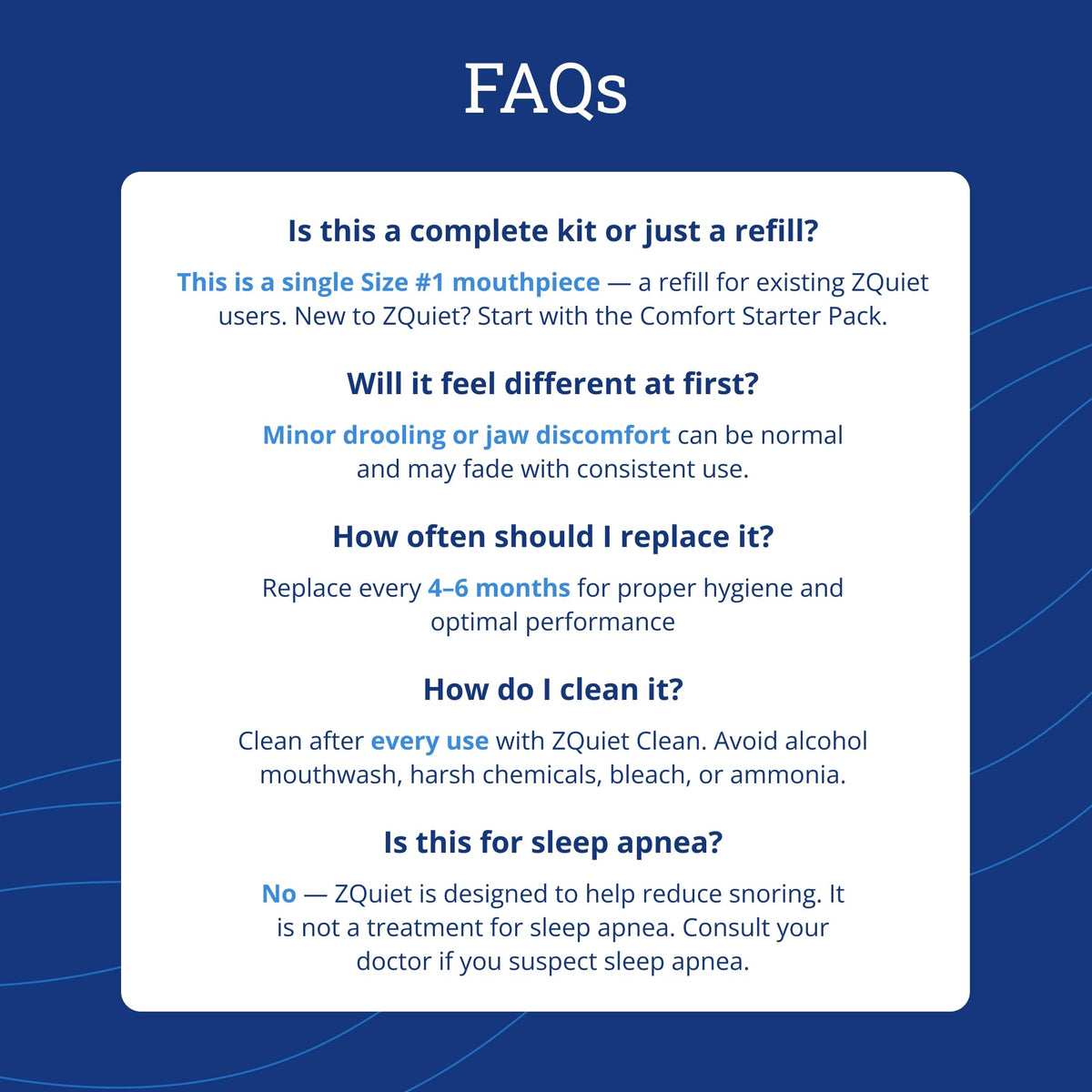 FAQs

Is this a complete kit or just a refill?

This is a single Size #1 mouthpiece — a refill for existing ZQuiet users. New to ZQuiet? Start with the Comfort Starter Pack.

Will it feel different at first?

Minor drooling or jaw discomfort can be normal and may fade with consistent use.

How often should I replace it?

Replace every 4–6 months for proper hygiene and optimal performance

How do I clean it?

Clean after every use with ZQuiet Clean. Avoid alcohol mouthwash, harsh chemicals, bleach, or ammonia.

Is this for sleep apnea?

No — ZQuiet is designed to help reduce snoring. It is not a treatment for sleep apnea. Consult your doctor if you suspect sleep apnea.